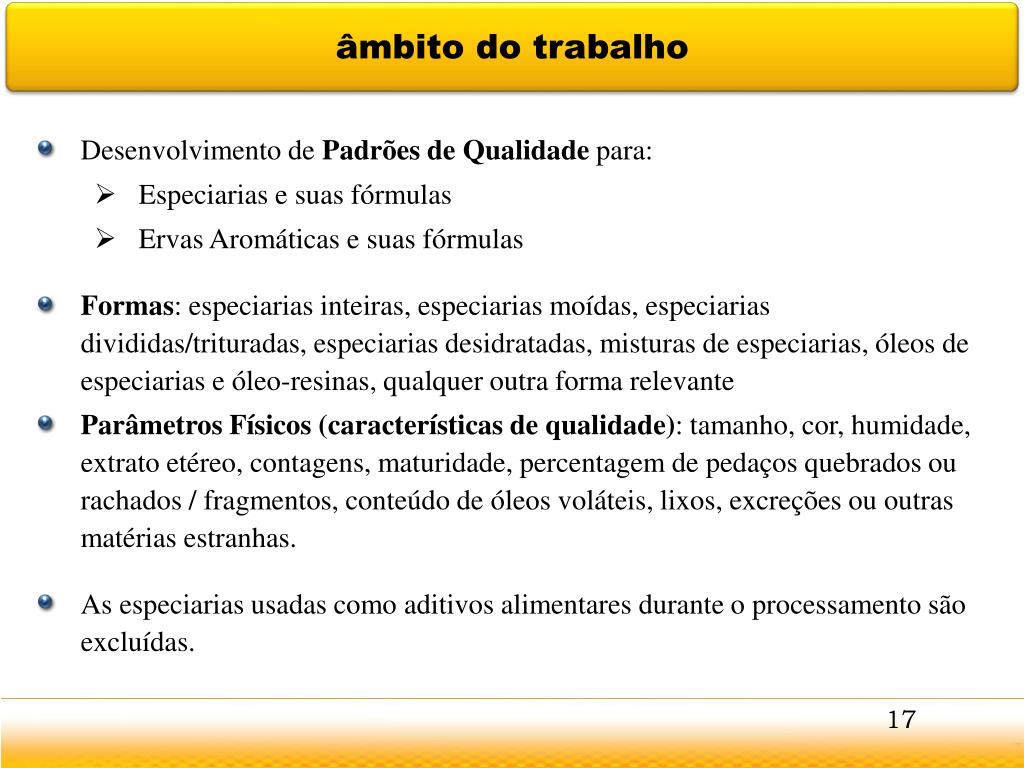 âmbito do trabalho

Desenvolvimento de Padrões de Qualidade para:

Especiarias e suas fórmulas

Ervas Aromáticas e suas fórmulas

Formas: especiarias inteiras, especiarias moídas, especiarias divididas/trituradas, especiarias desidratadas, misturas de especiarias, óleos de especiarias e óleo-resinas, qualquer outra forma relevante

Parâmetros Físicos (características de qualidade): tamanho, cor, humidade, extrato etéreo, contagens, maturidade, percentagem de pedaços quebrados ou rachados / fragmentos, conteúdo de óleos voláteis, lixos, excreções ou outras matérias estranhas.

As especiarias usadas como aditivos alimentares durante o processamento são excluídas.

17